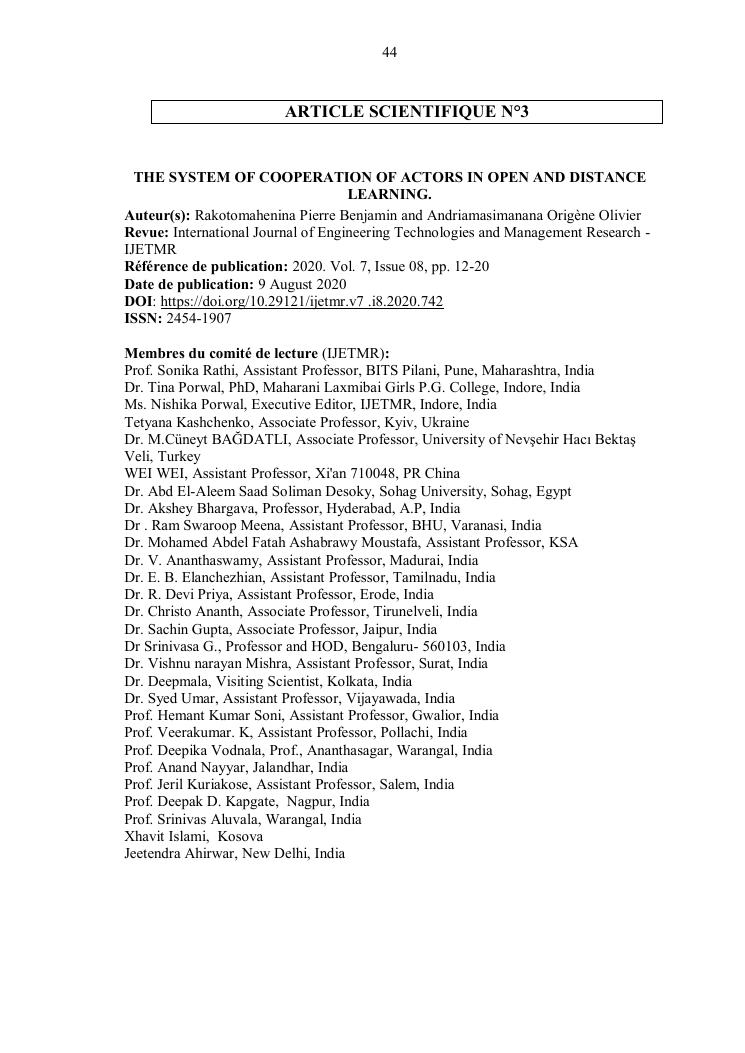 44

ARTICLE SCIENTIFIQUE N°3

THE SYSTEM OF COOPERATION OF ACTORS IN OPEN AND DISTANCE LEARNING.

Auteur(s): Rakotomahenina Pierre Benjamin and Andriamasimanana Origène Olivier
Revue: International Journal of Engineering Technologies and Management Research - IJETMR
Référence de publication: 2020. Vol. 7, Issue 08, pp. 12-20
Date de publication: 9 August 2020
DOI: https://doi.org/10.29121/ijetmr.v7 .i8.2020.742
ISSN: 2454-1907

Membres du comité de lecture (IJETMR):
Prof. Sonika Rathi, Assistant Professor, BITS Pilani, Pune, Maharashtra, India
Dr. Tina Porwal, PhD, Maharani Laxmibai Girls P.G. College, Indore, India
Ms. Nishika Porwal, Executive Editor, IJETMR, Indore, India
Tetyana Kashchenko, Associate Professor, Kyiv, Ukraine
Dr. M.Cüneyt BAĞDATLI, Associate Professor, University of Nevşehir Hacı Bektaş Veli, Turkey
WEI WEI, Assistant Professor, Xi'an 710048, PR China
Dr. Abd El-Aleem Saad Soliman Desoky, Sohag University, Sohag, Egypt
Dr. Akshey Bhargava, Professor, Hyderabad, A.P, India
Dr . Ram Swaroop Meena, Assistant Professor, BHU, Varanasi, India
Dr. Mohamed Abdel Fatah Ashabrawy Moustafa, Assistant Professor, KSA
Dr. V. Ananthaswamy, Assistant Professor, Madurai, India
Dr. E. B. Elanchezhian, Assistant Professor, Tamilnadu, India
Dr. R. Devi Priya, Assistant Professor, Erode, India
Dr. Christo Ananth, Associate Professor, Tirunelveli, India
Dr. Sachin Gupta, Associate Professor, Jaipur, India
Dr Srinivasa G., Professor and HOD, Bengaluru- 560103, India
Dr. Vishnu narayan Mishra, Assistant Professor, Surat, India
Dr. Deepmala, Visiting Scientist, Kolkata, India
Dr. Syed Umar, Assistant Professor, Vijayawada, India
Prof. Hemant Kumar Soni, Assistant Professor, Gwalior, India
Prof. Veerakumar. K, Assistant Professor, Pollachi, India
Prof. Deepika Vodnala, Prof., Ananthasagar, Warangal, India
Prof. Anand Nayyar, Jalandhar, India
Prof. Jeril Kuriakose, Assistant Professor, Salem, India
Prof. Deepak D. Kapgate, Nagpur, India
Prof. Srinivas Aluvala, Warangal, India
Xhavit Islami, Kosova
Jeetendra Ahirwar, New Delhi, India